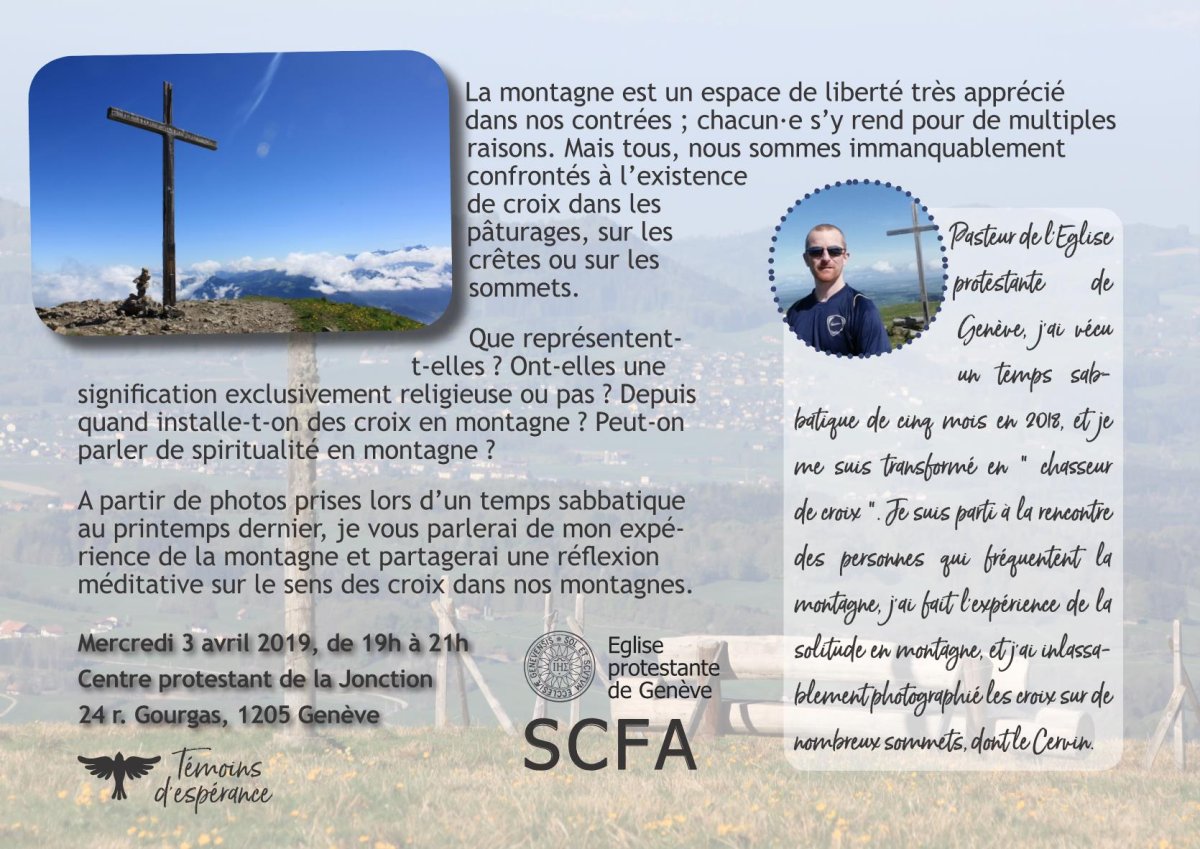 La montagne est un espace de liberté très apprécié dans nos contrées ; chacun·e s'y rend pour de multiples raisons. Mais tous, nous sommes immanquablement confrontés à l'existence de croix dans les pâturages, sur les crêtes ou sur les sommets.

Que représentent-t-elles ? Ont-elles une signification exclusivement religieuse ou pas ? Depuis quand installe-t-on des croix en montagne ? Peut-on parler de spiritualité en montagne ?

A partir de photos prises lors d'un temps sabbatique au printemps dernier, je vous parlerai de mon expérience de la montagne et partagerai une réflexion méditative sur le sens des croix dans nos montagnes.

Mercredi 3 avril 2019, de 19h à 21h
Centre protestant de la Jonction
24 r. Gourgas, 1205 Genève

Témoins d'espérance

Eglise protestante de Genève

SCFA

Pasteur de l'Eglise protestante de Genève, j'ai vécu un temps sabbatique de cinq mois en 2018, et je me suis transformé en " chasseur de croix ". Je suis parti à la rencontre des personnes qui fréquentent la montagne, j'ai fait l'expérience de la solitude en montagne, et j'ai inlassablement photographié les croix sur de nombreux sommets, dont le Cervin.